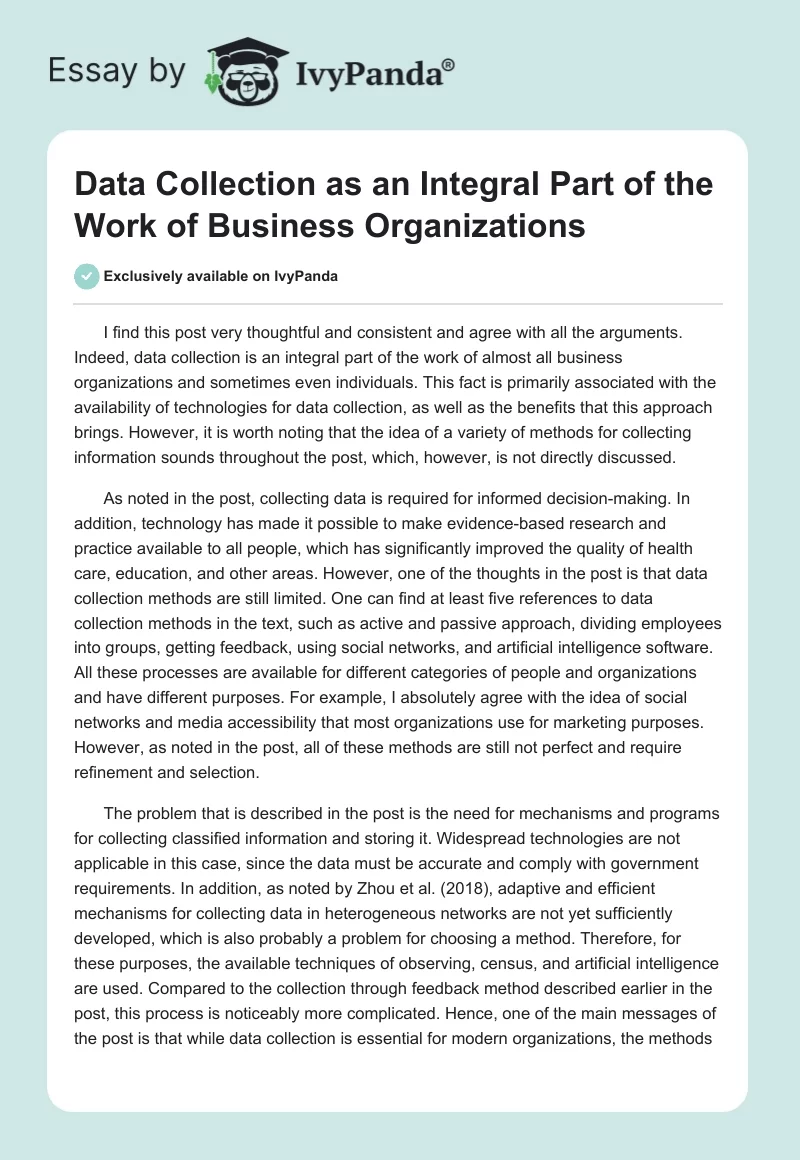 Essay by IvyPanda®

Data Collection as an Integral Part of the Work of Business Organizations

Exclusively available on IvyPanda

I find this post very thoughtful and consistent and agree with all the arguments. Indeed, data collection is an integral part of the work of almost all business organizations and sometimes even individuals. This fact is primarily associated with the availability of technologies for data collection, as well as the benefits that this approach brings. However, it is worth noting that the idea of a variety of methods for collecting information sounds throughout the post, which, however, is not directly discussed.

As noted in the post, collecting data is required for informed decision-making. In addition, technology has made it possible to make evidence-based research and practice available to all people, which has significantly improved the quality of health care, education, and other areas. However, one of the thoughts in the post is that data collection methods are still limited. One can find at least five references to data collection methods in the text, such as active and passive approach, dividing employees into groups, getting feedback, using social networks, and artificial intelligence software. All these processes are available for different categories of people and organizations and have different purposes. For example, I absolutely agree with the idea of social networks and media accessibility that most organizations use for marketing purposes. However, as noted in the post, all of these methods are still not perfect and require refinement and selection.

The problem that is described in the post is the need for mechanisms and programs for collecting classified information and storing it. Widespread technologies are not applicable in this case, since the data must be accurate and comply with government requirements. In addition, as noted by Zhou et al. (2018), adaptive and efficient mechanisms for collecting data in heterogeneous networks are not yet sufficiently developed, which is also probably a problem for choosing a method. Therefore, for these purposes, the available techniques of observing, census, and artificial intelligence are used. Compared to the collection through feedback method described earlier in the post, this process is noticeably more complicated. Hence, one of the main messages of the post is that while data collection is essential for modern organizations, the methods